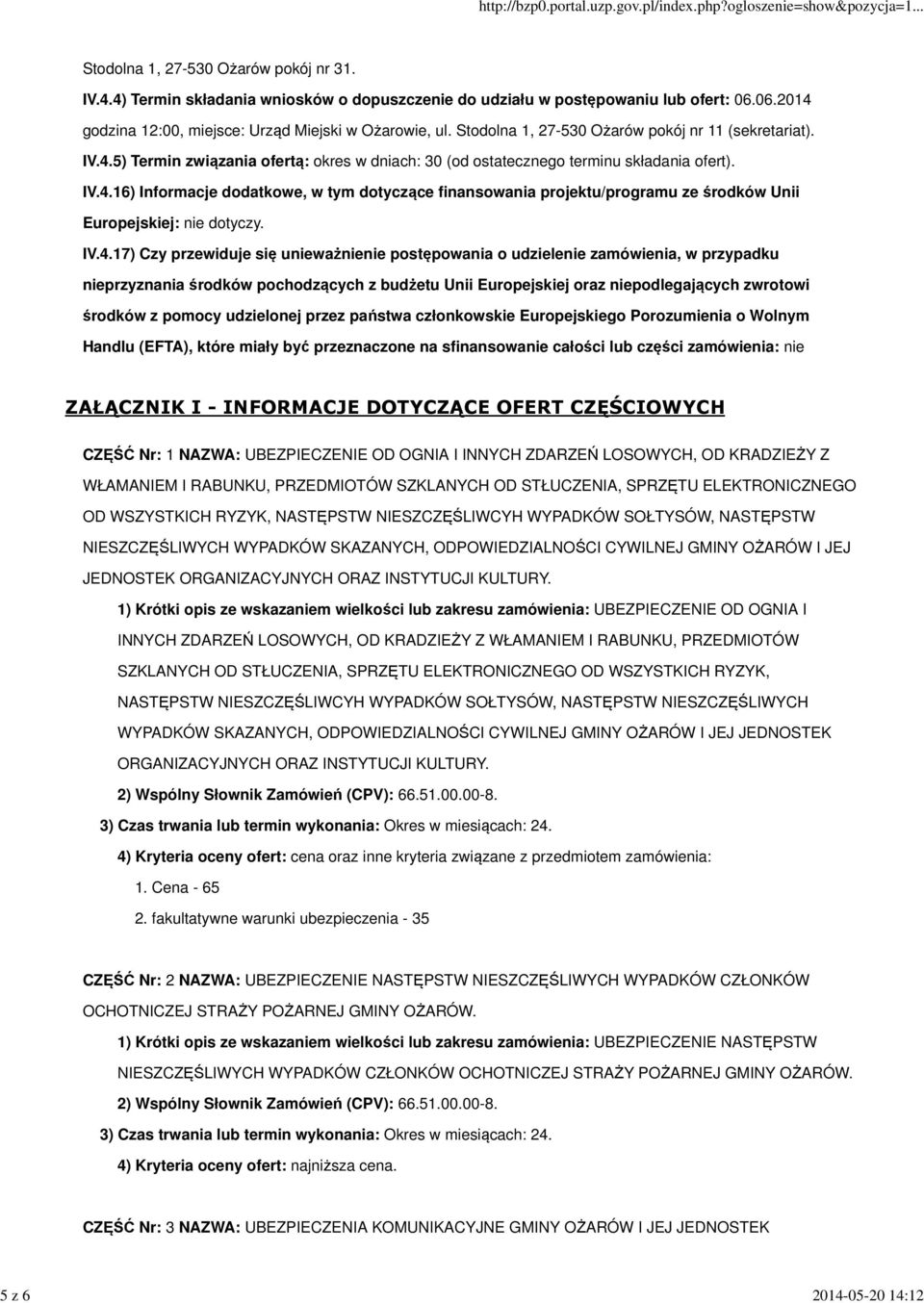 http://bzp0.portal.uzp.gov.pl/index.php?ogloszenie=show&pozycja=1...

Stodolna 1, 27-530 Ożarów pokój nr 31.

IV.4.4) Termin składania wniosków o dopuszczenie do udziału w postępowaniu lub ofert: 06.06.2014 godzina 12:00, miejsce: Urząd Miejski w Ożarowie, ul. Stodolna 1, 27-530 Ożarów pokój nr 11 (sekretariat).

IV.4.5) Termin związania ofertą: okres w dniach: 30 (od ostatecznego terminu składania ofert).

IV.4.16) Informacje dodatkowe, w tym dotyczące finansowania projektu/programu ze środków Unii Europejskiej: nie dotyczy.

IV.4.17) Czy przewiduje się unieważnienie postępowania o udzielenie zamówienia, w przypadku nieprzyznania środków pochodzących z budżetu Unii Europejskiej oraz niepodlegających zwrotowi środków z pomocy udzielonej przez państwa członkowskie Europejskiego Porozumienia o Wolnym Handlu (EFTA), które miały być przeznaczone na sfinansowanie całości lub części zamówienia: nie

ZAŁĄCZNIK I - INFORMACJE DOTYCZĄCE OFERT CZĘŚCIOWYCH

CZĘŚĆ Nr: 1 NAZWA: UBEZPIECZENIE OD OGNIA I INNYCH ZDARZEŃ LOSOWYCH, OD KRADZIEŻY Z WŁAMANIEM I RABUNKU, PRZEDMIOTÓW SZKLANYCH OD STŁUCZENIA, SPRZĘTU ELEKTRONICZNEGO OD WSZYSTKICH RYZYK, NASTĘPSTW NIESZCZĘŚLIWCYH WYPADKÓW SOŁTYSÓW, NASTĘPSTW NIESZCZĘŚLIWYCH WYPADKÓW SKAZANYCH, ODPOWIEDZIALNOŚCI CYWILNEJ GMINY OŻARÓW I JEJ JEDNOSTEK ORGANIZACYJNYCH ORAZ INSTYTUCJI KULTURY.

1) Krótki opis ze wskazaniem wielkości lub zakresu zamówienia: UBEZPIECZENIE OD OGNIA I INNYCH ZDARZEŃ LOSOWYCH, OD KRADZIEŻY Z WŁAMANIEM I RABUNKU, PRZEDMIOTÓW SZKLANYCH OD STŁUCZENIA, SPRZĘTU ELEKTRONICZNEGO OD WSZYSTKICH RYZYK, NASTĘPSTW NIESZCZĘŚLIWCYH WYPADKÓW SOŁTYSÓW, NASTĘPSTW NIESZCZĘŚLIWYCH WYPADKÓW SKAZANYCH, ODPOWIEDZIALNOŚCI CYWILNEJ GMINY OŻARÓW I JEJ JEDNOSTEK ORGANIZACYJNYCH ORAZ INSTYTUCJI KULTURY.

2) Wspólny Słownik Zamówień (CPV): 66.51.00.00-8.

3) Czas trwania lub termin wykonania: Okres w miesiącach: 24.

4) Kryteria oceny ofert: cena oraz inne kryteria związane z przedmiotem zamówienia:

1. Cena - 65

2. fakultatywne warunki ubezpieczenia - 35

CZĘŚĆ Nr: 2 NAZWA: UBEZPIECZENIE NASTĘPSTW NIESZCZĘŚLIWYCH WYPADKÓW CZŁONKÓW OCHOTNICZEJ STRAŻY POŻARNEJ GMINY OŻARÓW.

1) Krótki opis ze wskazaniem wielkości lub zakresu zamówienia: UBEZPIECZENIE NASTĘPSTW NIESZCZĘŚLIWYCH WYPADKÓW CZŁONKÓW OCHOTNICZEJ STRAŻY POŻARNEJ GMINY OŻARÓW.

2) Wspólny Słownik Zamówień (CPV): 66.51.00.00-8.

3) Czas trwania lub termin wykonania: Okres w miesiącach: 24.

4) Kryteria oceny ofert: najniższa cena.

CZĘŚĆ Nr: 3 NAZWA: UBEZPIECZENIA KOMUNIKACYJNE GMINY OŻARÓW I JEJ JEDNOSTEK

5 z 6

2014-05-20 14:12